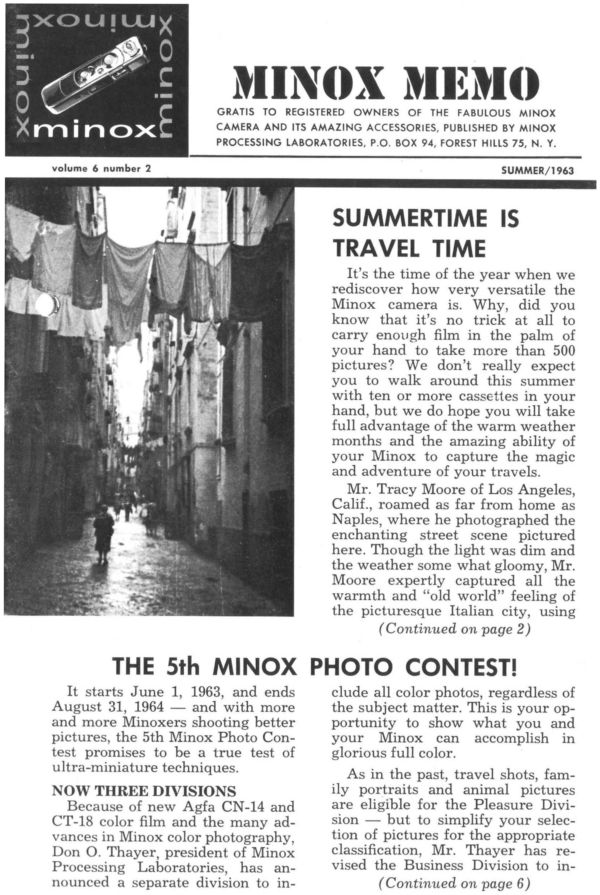 minox minox minox minox

MINOX MEMO

GRATIS TO REGISTERED OWNERS OF THE FABULOUS MINOX CAMERA AND ITS AMAZING ACCESSORIES, PUBLISHED BY MINOX PROCESSING LABORATORIES, P.O. BOX 94, FOREST HILLS 75, N. Y.

volume 6 number 2

SUMMER/1963

SUMMERTIME IS TRAVEL TIME

It's the time of the year when we rediscover how very versatile the Minox camera is. Why, did you know that it's no trick at all to carry enough film in the palm of your hand to take more than 500 pictures? We don't really expect you to walk around this summer with ten or more cassettes in your hand, but we do hope you will take full advantage of the warm weather months and the amazing ability of your Minox to capture the magic and adventure of your travels.

Mr. Tracy Moore of Los Angeles, Calif., roamed as far from home as Naples, where he photographed the enchanting street scene pictured here. Though the light was dim and the weather some what gloomy, Mr. Moore expertly captured all the warmth and "old world" feeling of the picturesque Italian city, using

(Continued on page 2)

THE 5th MINOX PHOTO CONTEST!

It starts June 1, 1963, and ends August 31, 1964 — and with more and more Minoxers shooting better pictures, the 5th Minox Photo Contest promises to be a true test of ultra-miniature techniques.

NOW THREE DIVISIONS

Because of new Agfa CN-14 and CT-18 color film and the many advances in Minox color photography, Don O. Thayer, president of Minox Processing Laboratories, has announced a separate division to include all color photos, regardless of the subject matter. This is your opportunity to show what you and your Minox can accomplish in glorious full color.

As in the past, travel shots, family portraits and animal pictures are eligible for the Pleasure Division — but to simplify your selection of pictures for the appropriate classification, Mr. Thayer has revised the Business Division to in-

(Continued on page 6)